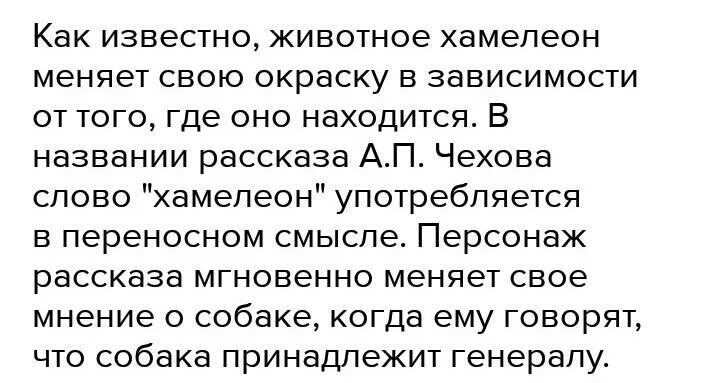 Как известно, животное хамелеон меняет свою окраску в зависимости от того, где оно находится. В названии рассказа А.П. Чехова слово "хамелеон" употребляется в переносном смысле. Персонаж рассказа мгновенно меняет свое мнение о собаке, когда ему говорят, что собака принадлежит генералу.